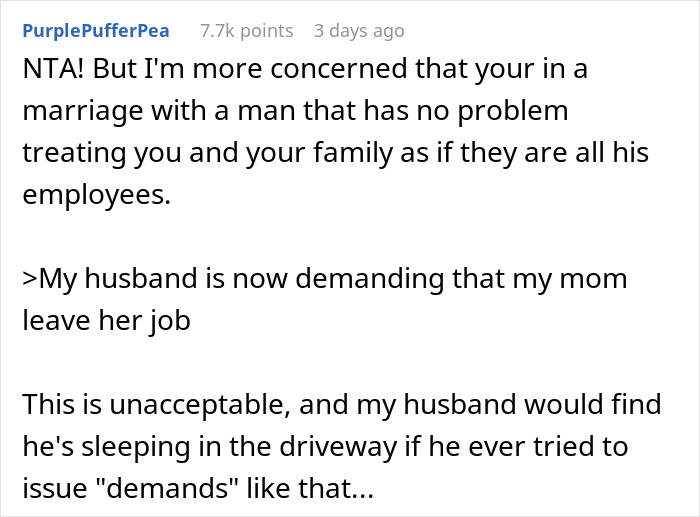 PurplePufferPea 7.7k points 3 days ago

NTA! But I'm more concerned that your in a marriage with a man that has no problem treating you and your family as if they are all his employees.

>My husband is now demanding that my mom leave her job

This is unacceptable, and my husband would find he's sleeping in the driveway if he ever tried to issue "demands" like that...